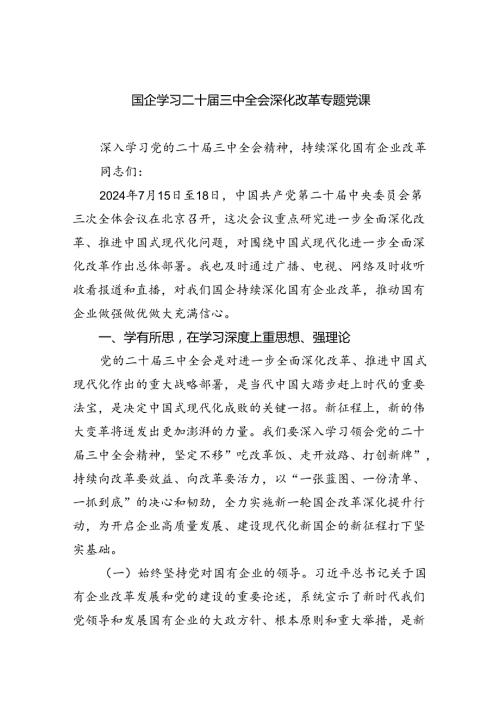 国企学习二十届三中全会深化改革专题党课

深入学习党的二十届三中全会精神，持续深化国有企业改革

同志们：

2024年7月15日至18日，中国共产党第二十届中央委员会第三次全体会议在北京召开，这次会议重点研究进一步全面深化改革、推进中国式现代化问题，对围绕中国式现代化进一步全面深化改革作出总体部署。我也及时通过广播、电视、网络及时收听收看报道和直播，对我们国企持续深化国有企业改革，推动国有企业做强做优做大充满信心。

一、学有所思，在学习深度上重思想、强理论

党的二十届三中全会是对进一步全面深化改革、推进中国式现代化作出的重大战略部署，是当代中国大踏步赶上时代的重要法宝，是决定中国式现代化成败的关键一招。新征程上，新的伟大变革将迸发出更加澎湃的力量。我们要深入学习领会党的二十届三中全会精神，坚定不移"吃改革饭、走开放路、打创新牌"，持续向改革要效益、向改革要活力，以"一张蓝图、一份清单、一抓到底"的决心和韧劲，全力实施新一轮国企改革深化提升行动，为开启企业高质量发展、建设现代化新国企的新征程打下坚实基础。

（一）始终坚持党对国有企业的领导。习近平总书记关于国有企业改革发展和党的建设的重要论述，系统宣示了新时代我们党领导和发展国有企业的大政方针、根本原则和重大举措，是新